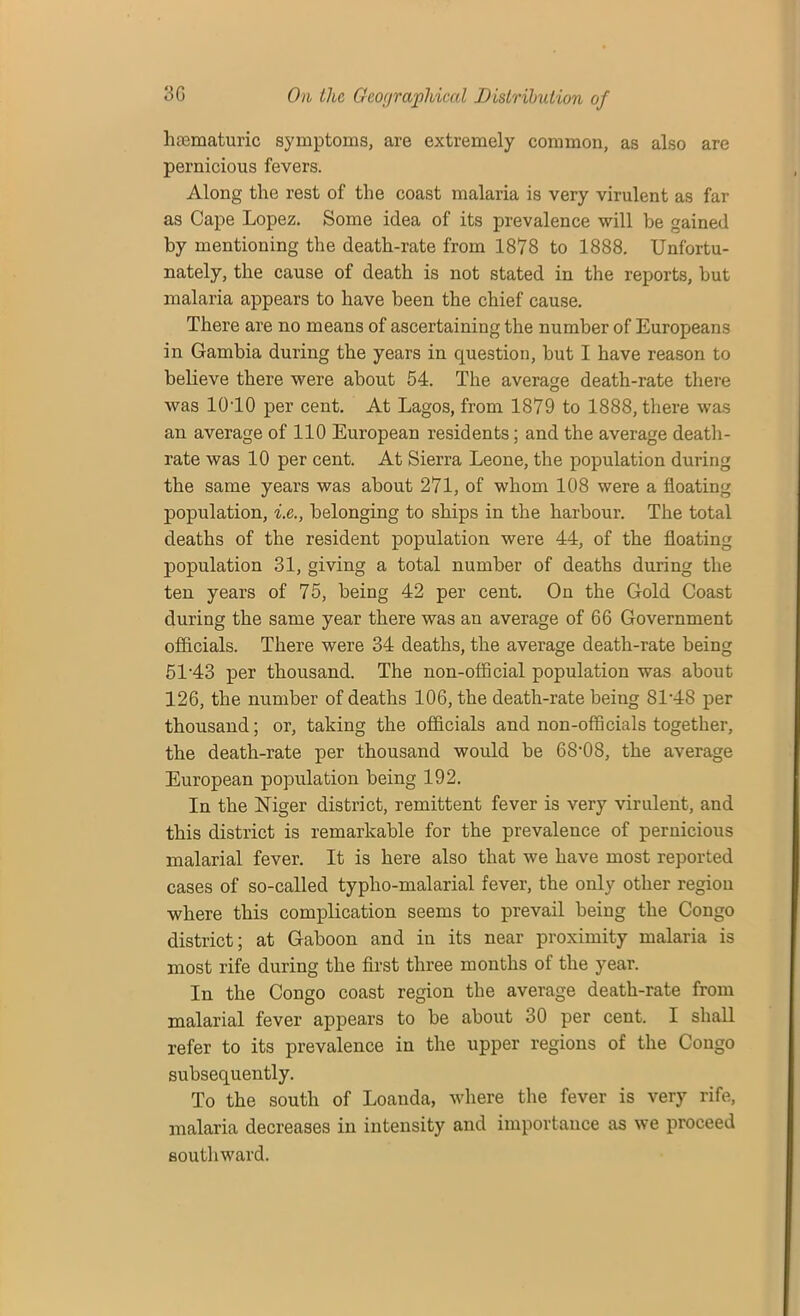 36 On the Geographical Distribution of

hæmaturic symptoms, are extremely common, as also are pernicious fevers.

Along the rest of the coast malaria is very virulent as far as Cape Lopez. Some idea of its prevalence will be gained by mentioning the death-rate from 1878 to 1888. Unfortunately, the cause of death is not stated in the reports, but malaria appears to have been the chief cause.

There are no means of ascertaining the number of Europeans in Gambia during the years in question, but I have reason to believe there were about 54. The average death-rate there was 10·10 per cent. At Lagos, from 1879 to 1888, there was an average of 110 European residents; and the average death-rate was 10 per cent. At Sierra Leone, the population during the same years was about 271, of whom 108 were a floating population, i.e., belonging to ships in the harbour. The total deaths of the resident population were 44, of the floating population 31, giving a total number of deaths during the ten years of 75, being 42 per cent. On the Gold Coast during the same year there was an average of 66 Government officials. There were 34 deaths, the average death-rate being 51·43 per thousand. The non-official population was about 126, the number of deaths 106, the death-rate being 81·48 per thousand; or, taking the officials and non-officials together, the death-rate per thousand would be 68·08, the average European population being 192.

In the Niger district, remittent fever is very virulent, and this district is remarkable for the prevalence of pernicious malarial fever. It is here also that we have most reported cases of so-called typho-malarial fever, the only other region where this complication seems to prevail being the Congo district; at Gaboon and in its near proximity malaria is most rife during the first three months of the year.

In the Congo coast region the average death-rate from malarial fever appears to be about 30 per cent. I shall refer to its prevalence in the upper regions of the Congo subsequently.

To the south of Loanda, where the fever is very rife, malaria decreases in intensity and importance as we proceed southward.